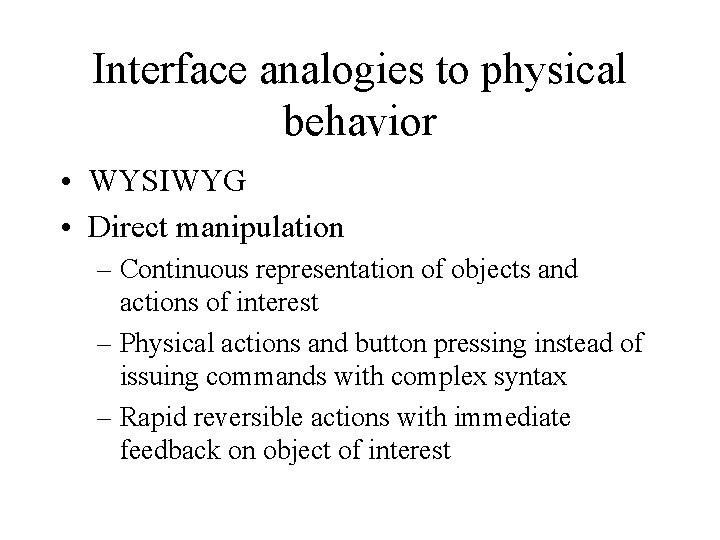 Interface analogies to physical behavior

• WYSIWYG
• Direct manipulation
– Continuous representation of objects and actions of interest
– Physical actions and button pressing instead of issuing commands with complex syntax
– Rapid reversible actions with immediate feedback on object of interest